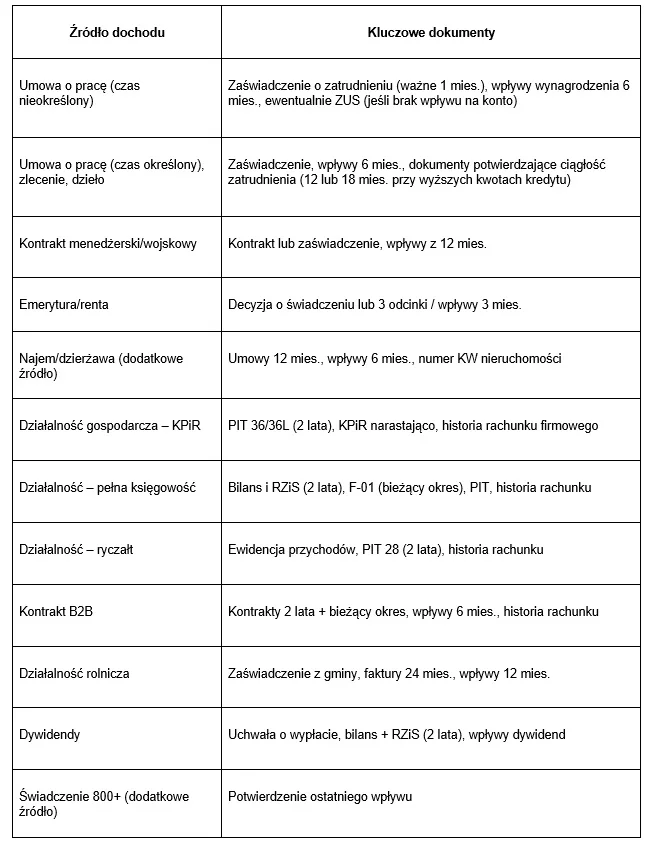 | Źródło dochodu | Kluczowe dokumenty |
|---|---|
| Umowa o pracę (czas nieokreślony) | Zaświadczenie o zatrudnieniu (ważne 1 mies.), wpływy wynagrodzenia 6 mies., ewentualnie ZUS (jeśli brak wpływu na konto) |
| Umowa o pracę (czas określony), zlecenie, dzieło | Zaświadczenie, wpływy 6 mies., dokumenty potwierdzające ciągłość zatrudnienia (12 lub 18 mies. przy wyższych kwotach kredytu) |
| Kontrakt menedżerski/wojskowy | Kontrakt lub zaświadczenie, wpływy z 12 mies. |
| Emerytura/renta | Decyzja o świadczeniu lub 3 odcinki / wpływy 3 mies. |
| Najem/dzierżawa (dodatkowe źródło) | Umowy 12 mies., wpływy 6 mies., numer KW nieruchomości |
| Działalność gospodarcza – KPiR | PIT 36/36L (2 lata), KPiR narastająco, historia rachunku firmowego |
| Działalność – pełna księgowość | Bilans i RZiS (2 lata), F-01 (bieżący okres), PIT, historia rachunku |
| Działalność – ryczałt | Ewidencja przychodów, PIT 28 (2 lata), historia rachunku |
| Kontrakt B2B | Kontrakty 2 lata + bieżący okres, wpływy 6 mies., historia rachunku |
| Działalność rolnicza | Zaświadczenie z gminy, faktury 24 mies., wpływy 12 mies. |
| Dywidendy | Uchwała o wypłacie, bilans + RZiS (2 lata), wpływy dywidend |
| Świadczenie 800+ (dodatkowe źródło) | Potwierdzenie ostatniego wpływu |